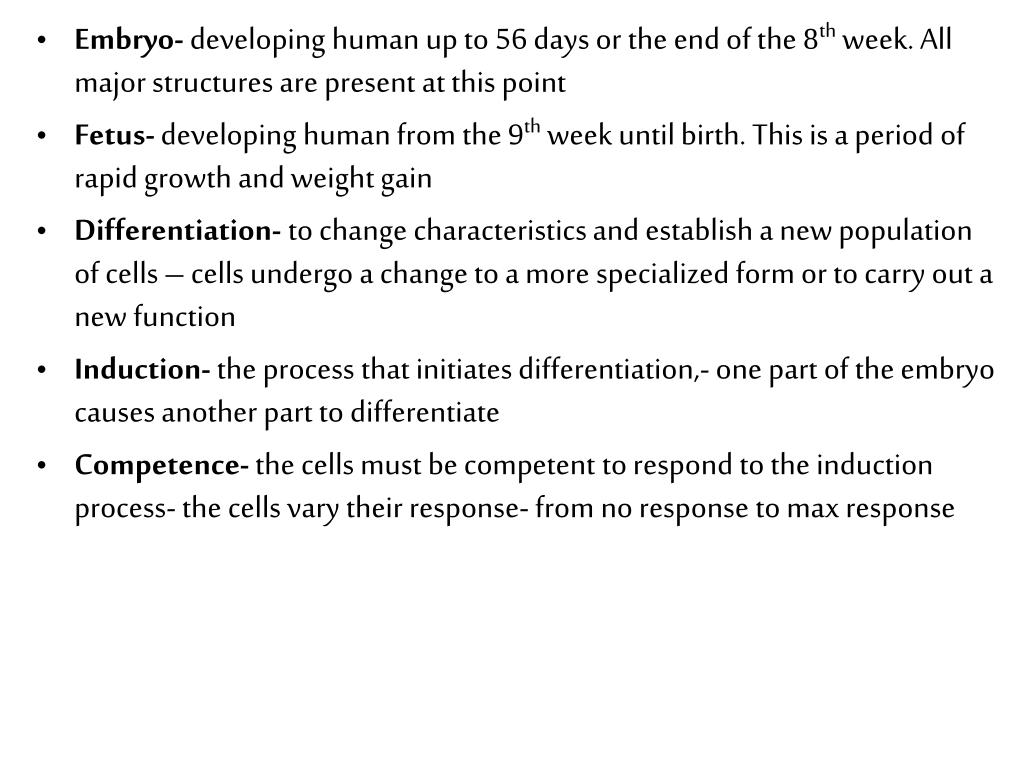 • Embryo- developing human up to 56 days or the end of the 8th week. All major structures are present at this point

• Fetus- developing human from the 9th week until birth. This is a period of rapid growth and weight gain

• Differentiation- to change characteristics and establish a new population of cells – cells undergo a change to a more specialized form or to carry out a new function

• Induction- the process that initiates differentiation,- one part of the embryo causes another part to differentiate

• Competence- the cells must be competent to respond to the induction process- the cells vary their response- from no response to max response